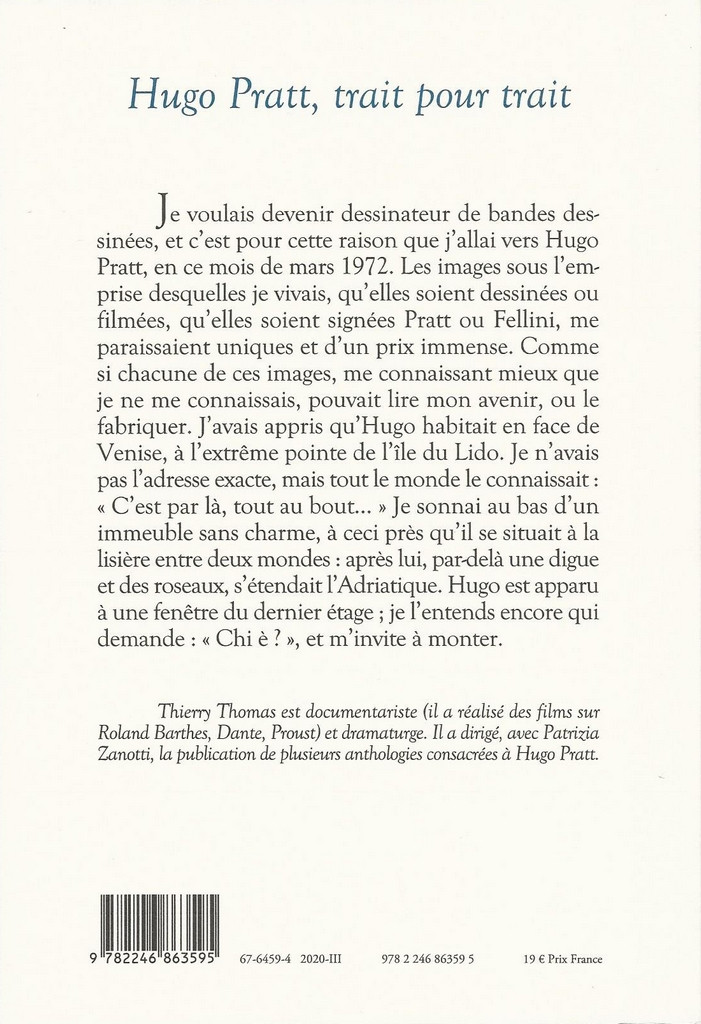 Hugo Pratt, trait pour trait

Je voulais devenir dessinateur de bandes dessinées, et c'est pour cette raison que j'allai vers Hugo Pratt, en ce mois de mars 1972. Les images sous l'emprise desquelles je vivais, qu'elles soient dessinées ou filmées, qu'elles soient signées Pratt ou Fellini, me paraissaient uniques et d'un prix immense. Comme si chacune de ces images, me connaissant mieux que je ne me connaissais, pouvait lire mon avenir, ou le fabriquer. J'avais appris qu'Hugo habitait en face de Venise, à l'extrême pointe de l'île du Lido. Je n'avais pas l'adresse exacte, mais tout le monde le connaissait : « C'est par là, tout au bout... » Je sonnai au bas d'un immeuble sans charme, à ceci près qu'il se situait à la lisière entre deux mondes : après lui, par-delà une digue et des roseaux, s'étendait l'Adriatique. Hugo est apparu à une fenêtre du dernier étage ; je l'entends encore qui demande : « Chi è ? », et m'invite à monter.

Thierry Thomas est documentariste (il a réalisé des films sur Roland Barthes, Dante, Proust) et dramaturge. Il a dirigé, avec Patrizia Zanotti, la publication de plusieurs anthologies consacrées à Hugo Pratt.

9 782246 863595

67-6459-4 2020-III

978 2 246 86359 5

19 € Prix France